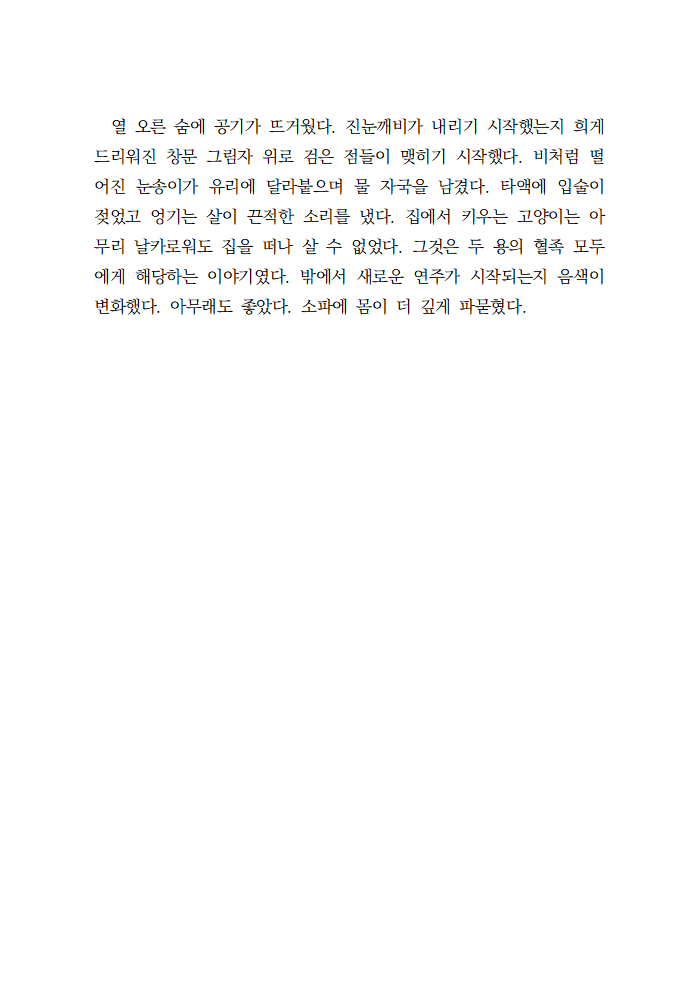 열 오른 숨에 공기가 뜨거웠다. 진눈깨비가 내리기 시작했는지 희게 드리워진 창문 그림자 위로 검은 점들이 맺히기 시작했다. 비처럼 떨어진 눈송이가 유리에 달라붙으며 물 자국을 남겼다. 타액에 입술이 젖었고 엉기는 살이 끈적한 소리를 냈다. 집에서 키우는 고양이는 아무리 날카로워도 집을 떠나 살 수 없었다. 그것은 두 용의 혈족 모두에게 해당하는 이야기였다. 밖에서 새로운 연주가 시작되는지 음색이 변화했다. 아무래도 좋았다. 소파에 몸이 더 깊게 파묻혔다.